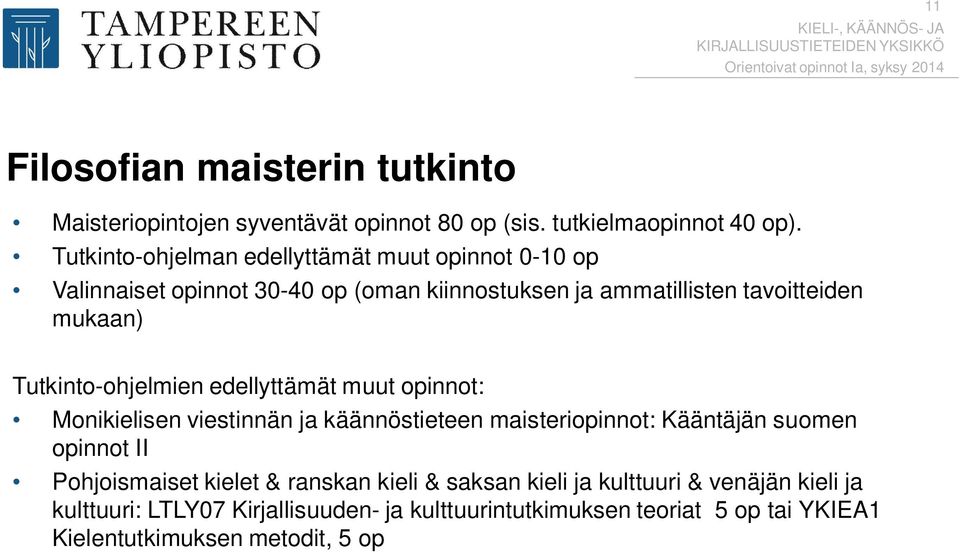 TAMPEREEN YLIOPISTO

11
KIELI-, KÄÄNNÖS- JA KIRJALLISUUSTIETEIDEN YKSIKKÖ
Orientoivat opinnot Ia, syksy 2014

Filosofian maisterin tutkinto

• Maisteriopintojen syventävät opinnot 80 op (sis. tutkielmaopinnot 40 op).
• Tutkinto-ohjelman edellyttämät muut opinnot 0-10 op
• Valinnaiset opinnot 30-40 op (oman kiinnostuksen ja ammatillisten tavoitteiden mukaan)

Tutkinto-ohjelmien edellyttämät muut opinnot:
• Monikielisen viestinnän ja käännöstieteen maisteriopinnot: Kääntäjän suomen opinnot II
• Pohjoismaiset kielet & ranskan kieli & saksan kieli ja kulttuuri & venäjän kieli ja kulttuuri: LTLY07 Kirjallisuuden- ja kulttuurintutkimuksen teoriat 5 op tai YKIEA1 Kielentutkimuksen metodit, 5 op